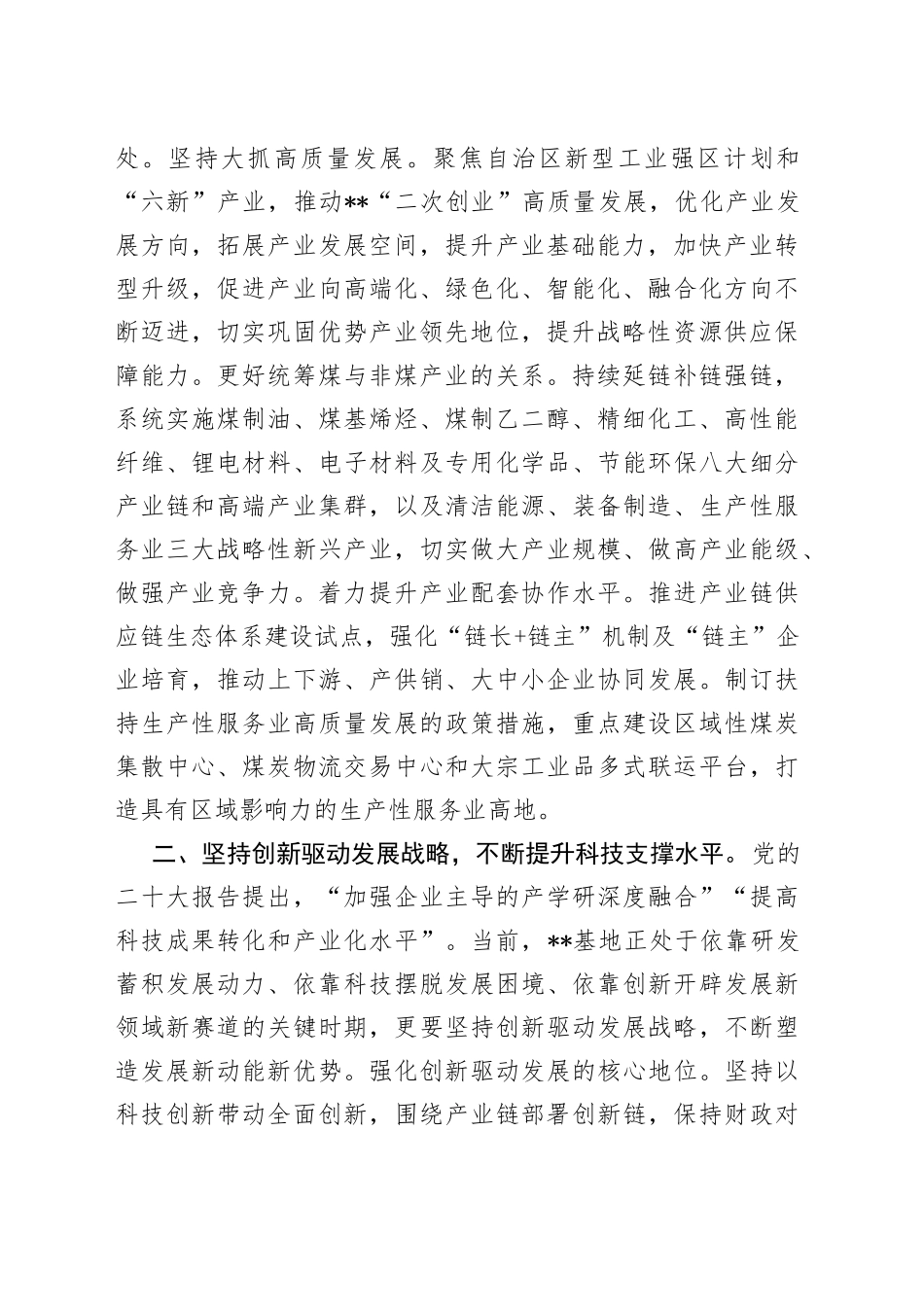 处。坚持大抓高质量发展。聚焦自治区新型工业强区计划和“六新”产业，推动**“二次创业”高质量发展，优化产业发展方向，拓展产业发展空间，提升产业基础能力，加快产业转型升级，促进产业向高端化、绿色化、智能化、融合化方向不断迈进，切实巩固优势产业领先地位，提升战略性资源供应保障能力。更好统筹煤与非煤产业的关系。持续延链补链强链，系统实施煤制油、煤基烯烃、煤制乙二醇、精细化工、高性能纤维、锂电材料、电子材料及专用化学品、节能环保八大细分产业链和高端产业集群，以及清洁能源、装备制造、生产性服务业三大战略性新兴产业，切实做大产业规模、做高产业能级、做强产业竞争力。着力提升产业配套协作水平。推进产业链供应链生态体系建设试点，强化“链长+链主”机制及“链主”企业培育，推动上下游、产供销、大中小企业协同发展。制订扶持生产性服务业高质量发展的政策措施，重点建设区域性煤炭集散中心、煤炭物流交易中心和大宗工业品多式联运平台，打造具有区域影响力的生产性服务业高地。

二、坚持创新驱动发展战略，不断提升科技支撑水平。党的二十大报告提出，“加强企业主导的产学研深度融合”“提高科技成果转化和产业化水平”。当前，**基地正处于依靠研发蓄积发展动力、依靠科技摆脱发展困境、依靠创新开辟发展新领域新赛道的关键时期，更要坚持创新驱动发展战略，不断塑造发展新动能新优势。强化创新驱动发展的核心地位。坚持以科技创新带动全面创新，围绕产业链部署创新链，保持财政对